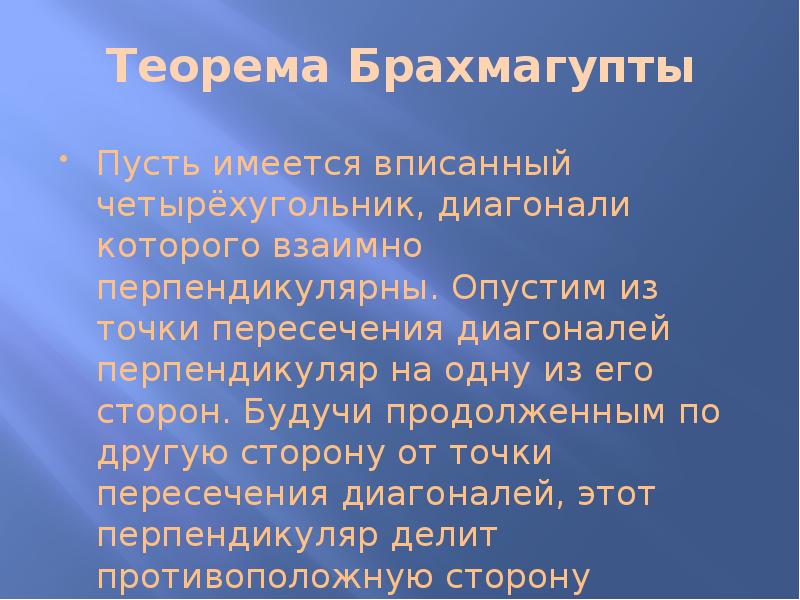 Теорема Брахмагупты

• Пусть имеется вписанный четырёхугольник, диагонали которого взаимно перпендикулярны. Опустим из точки пересечения диагоналей перпендикуляр на одну из его сторон. Будучи продолженным по другую сторону от точки пересечения диагоналей, этот перпендикуляр делит противоположную сторону